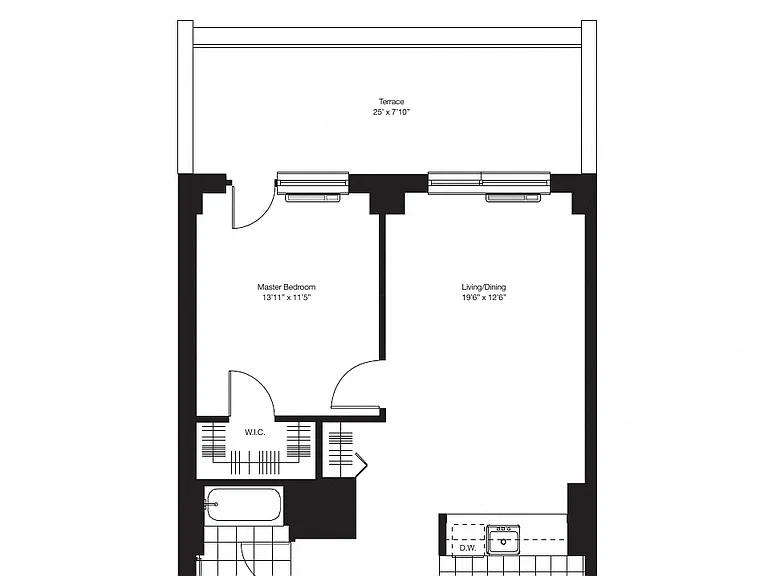 Terrace
25' x 7'10"

Master Bedroom
13'11" x 11'5"

Living/Dining
19'6" x 12'6"

W.I.C.

D.W.